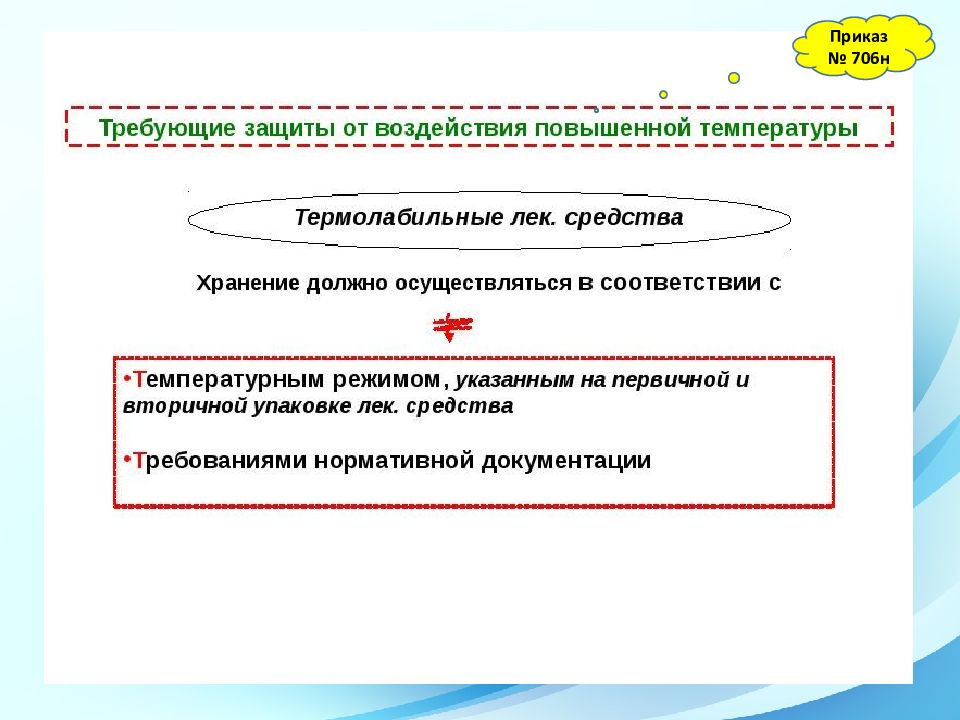 Приказ № 706н

Требующие защиты от воздействия повышенной температуры

Термолабильные лек. средства

Хранение должно осуществляться в соответствии с

•Температурным режимом, указанным на первичной и вторичной упаковке лек. средства

•Требованиями нормативной документации